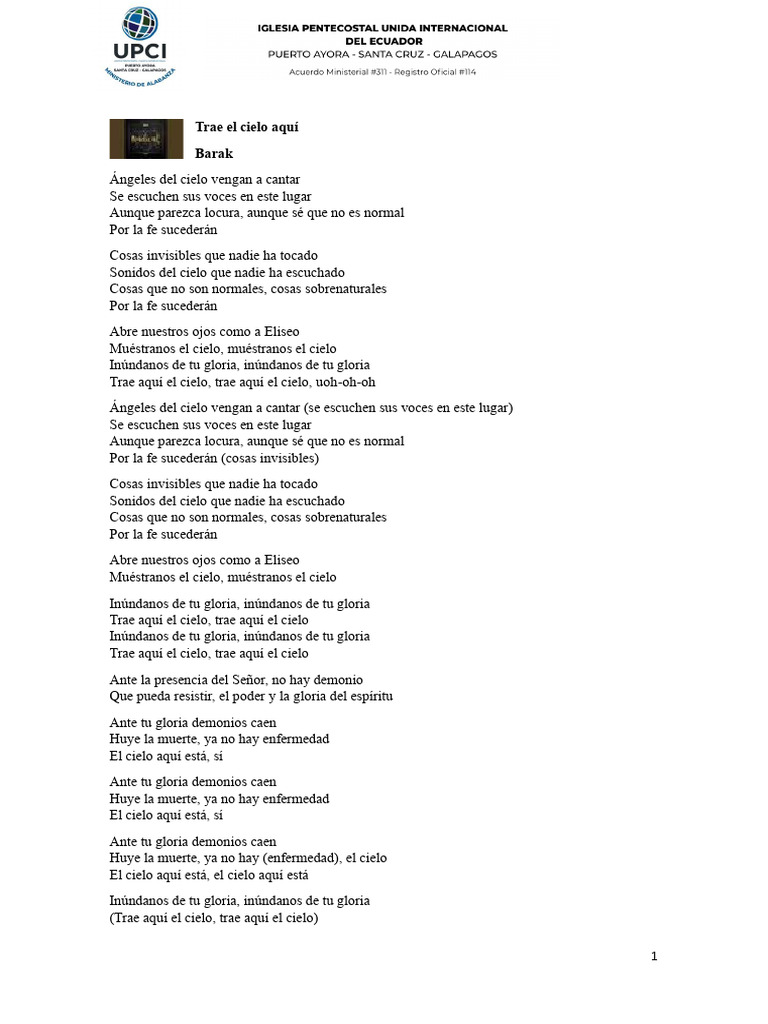 UPCI
PUERTO AYORA
SANTA CRUZ - GALAPAGOS
MINISTERIO DE ALABANZA

IGLESIA PENTECOSTAL UNIDA INTERNACIONAL
DEL ECUADOR
PUERTO AYORA - SANTA CRUZ - GALAPAGOS
Acuerdo Ministerial #311 - Registro Oficial #114

Trae el cielo aquí

Barak

Ángeles del cielo vengan a cantar
Se escuchen sus voces en este lugar
Aunque parezca locura, aunque sé que no es normal
Por la fe sucederán

Cosas invisibles que nadie ha tocado
Sonidos del cielo que nadie ha escuchado
Cosas que no son normales, cosas sobrenaturales
Por la fe sucederán

Abre nuestros ojos como a Eliseo
Muéstranos el cielo, muéstranos el cielo
Inúndanos de tu gloria, inúndanos de tu gloria
Trae aquí el cielo, trae aquí el cielo, uoh-oh-oh

Ángeles del cielo vengan a cantar (se escuchen sus voces en este lugar)
Se escuchen sus voces en este lugar
Aunque parezca locura, aunque sé que no es normal
Por la fe sucederán (cosas invisibles)

Cosas invisibles que nadie ha tocado
Sonidos del cielo que nadie ha escuchado
Cosas que no son normales, cosas sobrenaturales
Por la fe sucederán

Abre nuestros ojos como a Eliseo
Muéstranos el cielo, muéstranos el cielo

Inúndanos de tu gloria, inúndanos de tu gloria
Trae aquí el cielo, trae aquí el cielo
Inúndanos de tu gloria, inúndanos de tu gloria
Trae aquí el cielo, trae aquí el cielo

Ante la presencia del Señor, no hay demonio
Que pueda resistir, el poder y la gloria del espíritu

Ante tu gloria demonios caen
Huye la muerte, ya no hay enfermedad
El cielo aquí está, sí

Ante tu gloria demonios caen
Huye la muerte, ya no hay enfermedad
El cielo aquí está, sí

Ante tu gloria demonios caen
Huye la muerte, ya no hay (enfermedad), el cielo
El cielo aquí está, el cielo aquí está

Inúndanos de tu gloria, inúndanos de tu gloria
(Trae aquí el cielo, trae aquí el cielo)

1